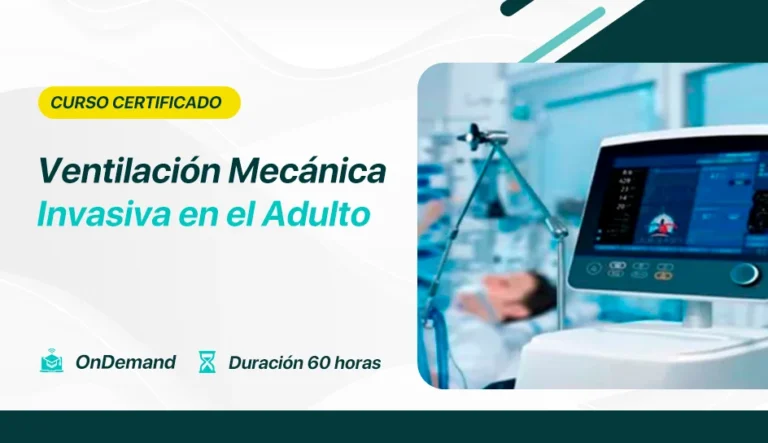 CURSO CERTIFICADO

Ventilación Mecánica
Invasiva en el Adulto

OnDemand Duración 60 horas